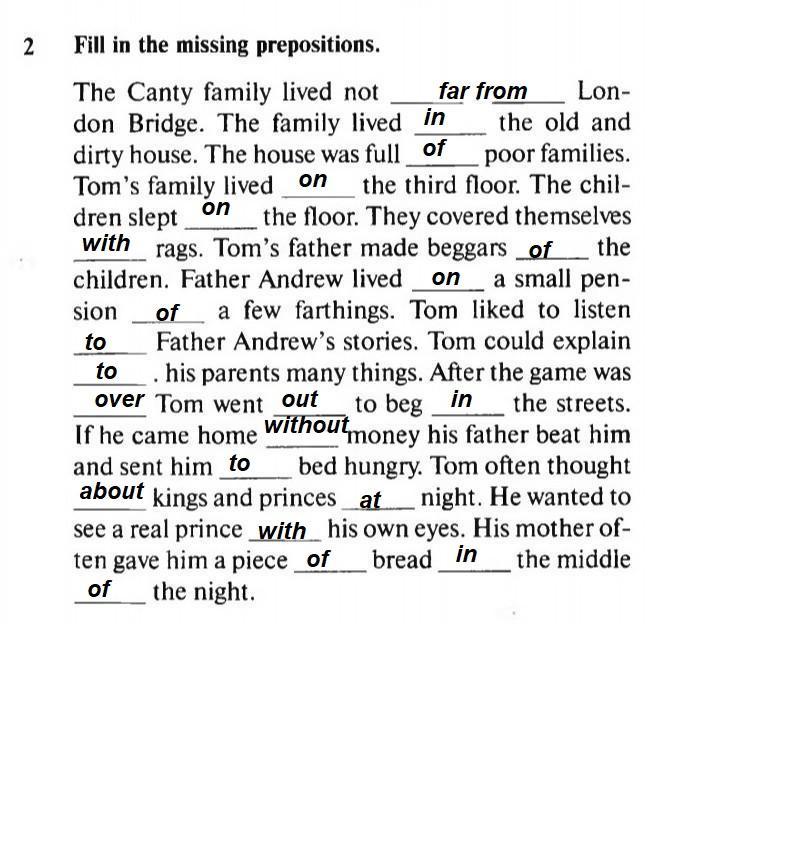 2 Fill in the missing prepositions.

The Canty family lived not far from London Bridge. The family lived in the old and dirty house. The house was full of poor families. Tom's family lived on the third floor. The children slept on the floor. They covered themselves with rags. Tom's father made beggars of the children. Father Andrew lived on a small pension of a few farthings. Tom liked to listen to Father Andrew's stories. Tom could explain to . his parents many things. After the game was over Tom went out to beg in the streets. If he came home without money his father beat him and sent him to bed hungry. Tom often thought about kings and princes at night. He wanted to see a real prince with his own eyes. His mother often gave him a piece of bread in the middle of the night.